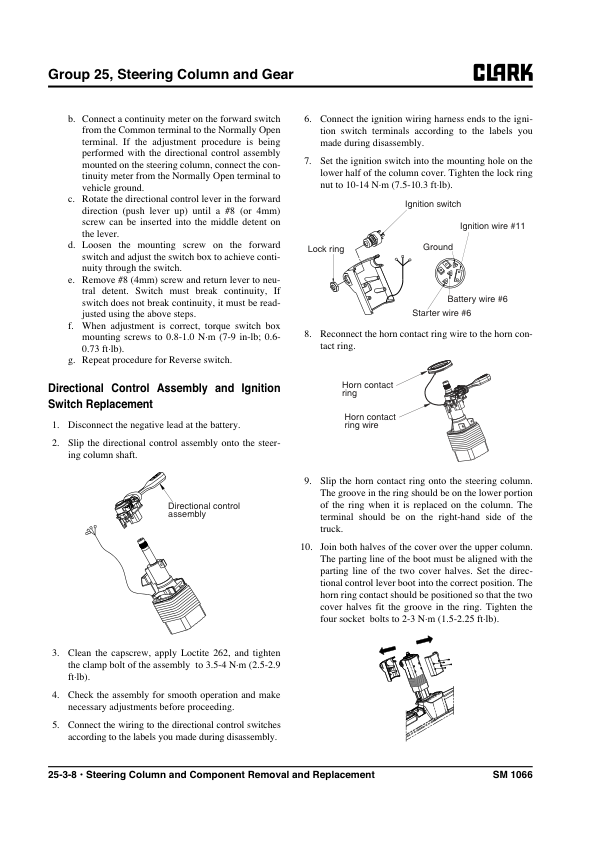 Group 25, Steering Column and Gear

CLARK

b. Connect a continuity meter on the forward switch from the Common terminal to the Normally Open terminal. If the adjustment procedure is being performed with the directional control assembly mounted on the steering column, connect the continuity meter from the Normally Open terminal to vehicle ground.
c. Rotate the directional control lever in the forward direction (push lever up) until a #8 (or 4mm) screw can be inserted into the middle detent on the lever.
d. Loosen the mounting screw on the forward switch and adjust the switch box to achieve continuity through the switch.
e. Remove #8 (4mm) screw and return lever to neutral detent. Switch must break continuity, If switch does not break continuity, it must be readjusted using the above steps.
f. When adjustment is correct, torque switch box mounting screws to 0.8-1.0 N·m (7-9 in-lb; 0.6-0.73 ft-lb).
g. Repeat procedure for Reverse switch.

Directional Control Assembly and Ignition Switch Replacement

1. Disconnect the negative lead at the battery.

2. Slip the directional control assembly onto the steering column shaft.

Directional control assembly

3. Clean the capscrew, apply Loctite 262, and tighten the clamp bolt of the assembly to 3.5-4 N·m (2.5-2.9 ft·lb).

4. Check the assembly for smooth operation and make necessary adjustments before proceeding.

5. Connect the wiring to the directional control switches according to the labels you made during disassembly.

6. Connect the ignition wiring harness ends to the ignition switch terminals according to the labels you made during disassembly.

7. Set the ignition switch into the mounting hole on the lower half of the column cover. Tighten the lock ring nut to 10-14 N·m (7.5-10.3 ft·lb).

Ignition switch
Ignition wire #11
Lock ring
Ground
Battery wire #6
Starter wire #6

8. Reconnect the horn contact ring wire to the horn contact ring.

Horn contact ring
Horn contact ring wire

9. Slip the horn contact ring onto the steering column. The groove in the ring should be on the lower portion of the ring when it is replaced on the column. The terminal should be on the right-hand side of the truck.

10. Join both halves of the cover over the upper column. The parting line of the boot must be aligned with the parting line of the two cover halves. Set the directional control lever boot into the correct position. The horn ring contact should be positioned so that the two cover halves fit the groove in the ring. Tighten the four socket bolts to 2-3 N·m (1.5-2.25 ft·lb).

25-3-8 • Steering Column and Component Removal and Replacement

SM 1066